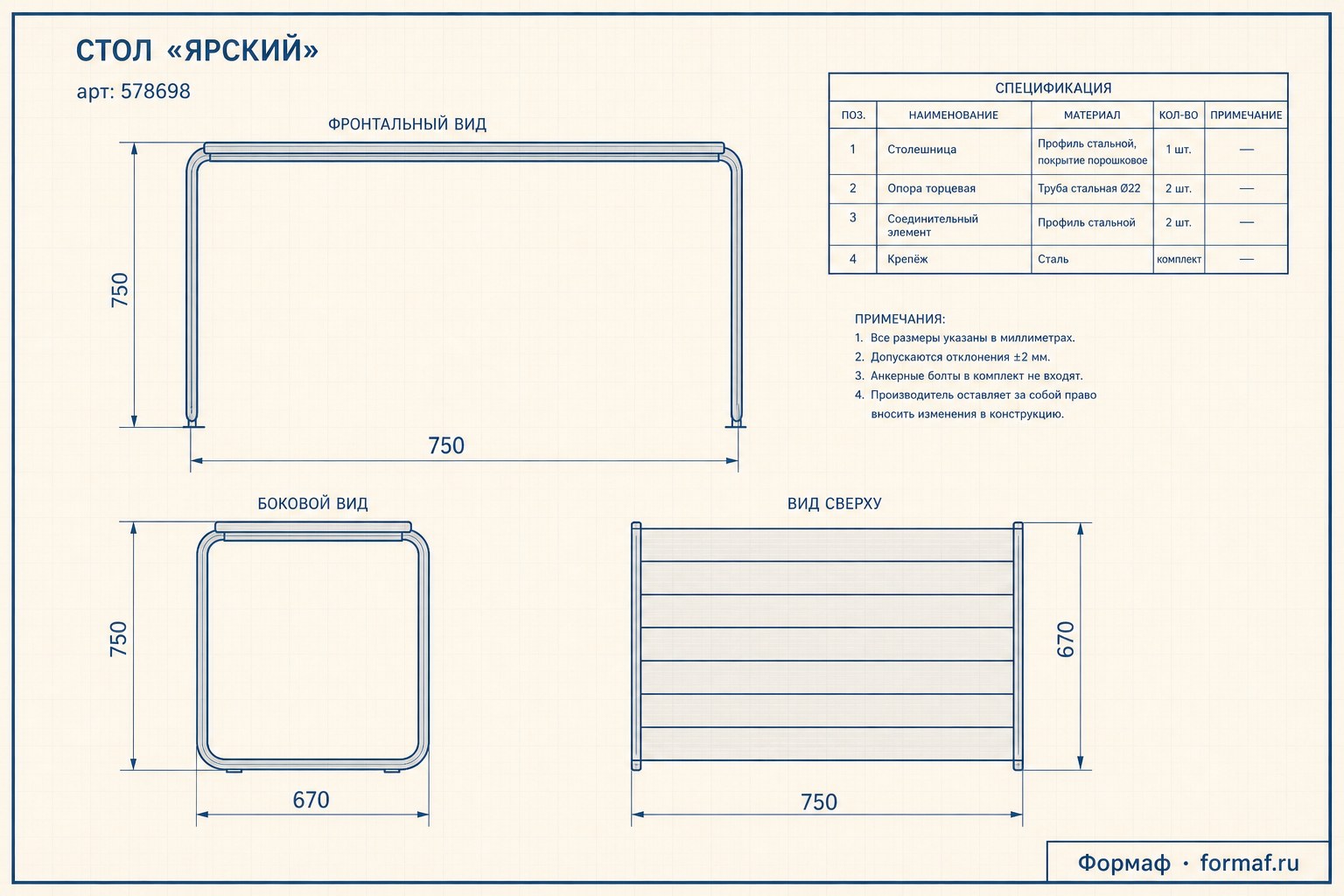 СТОЛ «ЯРСКИЙ»

арт: 578698

ФРОНТАЛЬНЫЙ ВИД

750

750

СПЕЦИФИКАЦИЯ

| ПОЗ. | НАИМЕНОВАНИЕ | МАТЕРИАЛ | КОЛ-ВО | ПРИМЕЧАНИЕ |
|---|---|---|---|---|
| 1 | Столешница | Профиль стальной, покрытие порошковое | 1 шт. | — |
| 2 | Опора торцевая | Труба стальная Ø22 | 2 шт. | — |
| 3 | Соединительный элемент | Профиль стальной | 2 шт. | — |
| 4 | Крепёж | Сталь | комплект | — |

ПРИМЕЧАНИЯ:
1. Все размеры указаны в миллиметрах.
2. Допускаются отклонения ±2 мм.
3. Анкерные болты в комплект не входят.
4. Производитель оставляет за собой право вносить изменения в конструкцию.

БОКОВОЙ ВИД

750

670

ВИД СВЕРХУ

670

750

Формаф · formaf.ru